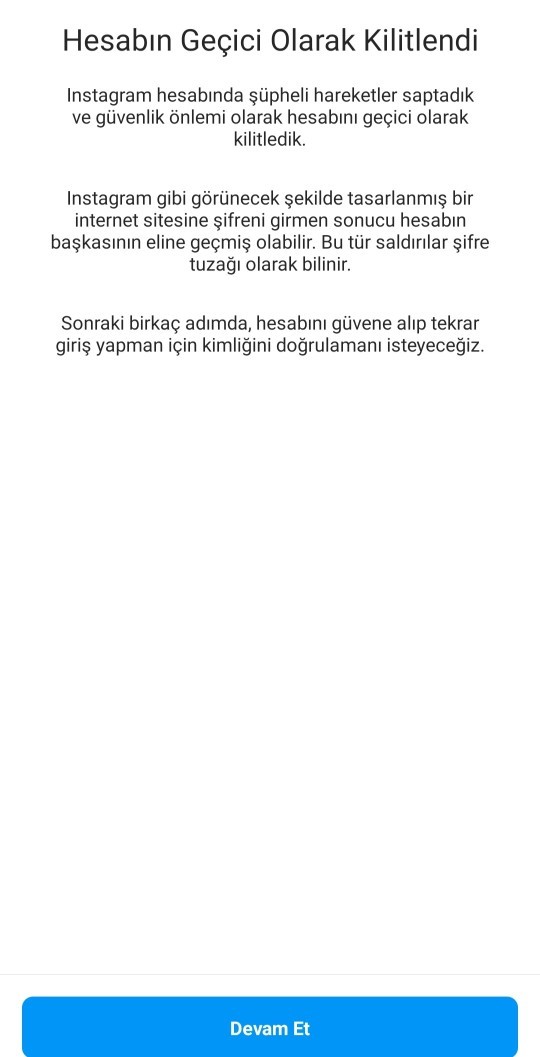 Hesabın Geçici Olarak Kilitlendi

Instagram hesabında şüpheli hareketler saptadık ve güvenlik önlemi olarak hesabını geçici olarak kilitledik.

Instagram gibi görünecek şekilde tasarlanmış bir internet sitesine şifreni girmen sonucu hesabın başkasının eline geçmiş olabilir. Bu tür saldırılar şifre tuzağı olarak bilinir.

Sonraki birkaç adımda, hesabını güvene alıp tekrar giriş yapman için kimliğini doğrulamanı isteyeceğiz.

Devam Et